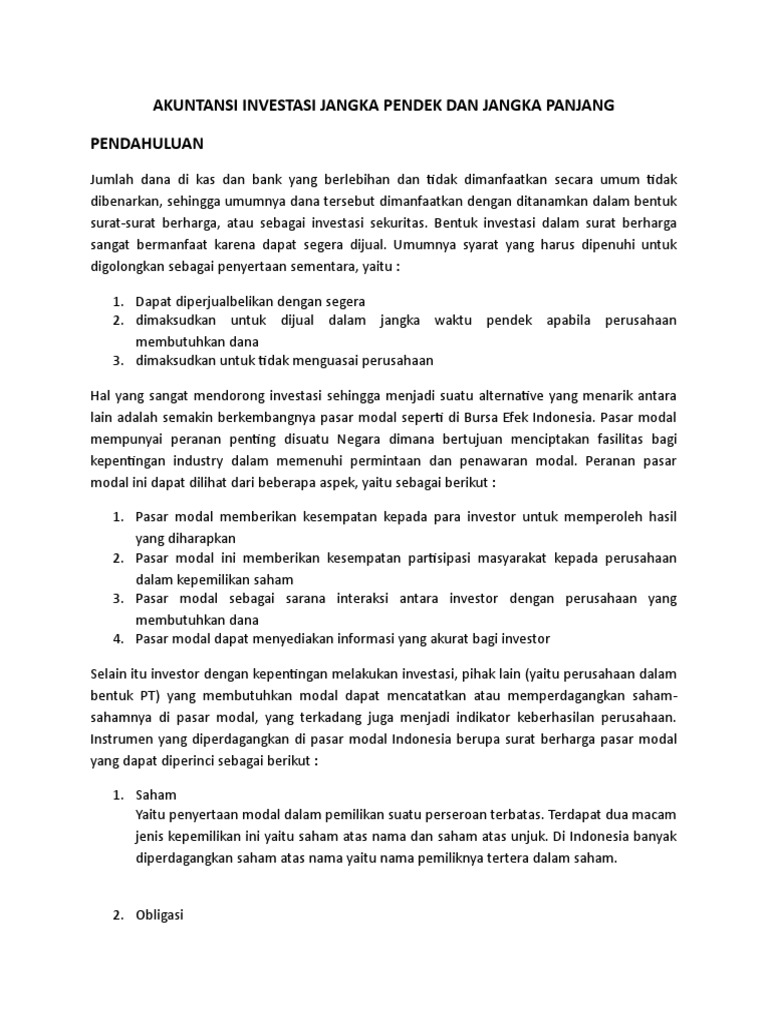 AKUNTANSI INVESTASI JANGKA PENDEK DAN JANGKA PANJANG

PENDAHULUAN

Jumlah dana di kas dan bank yang berlebihan dan tidak dimanfaatkan secara umum tidak dibenarkan, sehingga umumnya dana tersebut dimanfaatkan dengan ditanamkan dalam bentuk surat-surat berharga, atau sebagai investasi sekuritas. Bentuk investasi dalam surat berharga sangat bermanfaat karena dapat segera dijual. Umumnya syarat yang harus dipenuhi untuk digolongkan sebagai penyertaan sementara, yaitu :

1. Dapat diperjualbelikan dengan segera
2. dimaksudkan untuk dijual dalam jangka waktu pendek apabila perusahaan membutuhkan dana
3. dimaksudkan untuk tidak menguasai perusahaan

Hal yang sangat mendorong investasi sehingga menjadi suatu alternative yang menarik antara lain adalah semakin berkembangnya pasar modal seperti di Bursa Efek Indonesia. Pasar modal mempunyai peranan penting disuatu Negara dimana bertujuan menciptakan fasilitas bagi kepentingan industry dalam memenuhi permintaan dan penawaran modal. Peranan pasar modal ini dapat dilihat dari beberapa aspek, yaitu sebagai berikut :

1. Pasar modal memberikan kesempatan kepada para investor untuk memperoleh hasil yang diharapkan
2. Pasar modal ini memberikan kesempatan partisipasi masyarakat kepada perusahaan dalam kepemilikan saham
3. Pasar modal sebagai sarana interaksi antara investor dengan perusahaan yang membutuhkan dana
4. Pasar modal dapat menyediakan informasi yang akurat bagi investor

Selain itu investor dengan kepentingan melakukan investasi, pihak lain (yaitu perusahaan dalam bentuk PT) yang membutuhkan modal dapat mencatatkan atau memperdagangkan saham-sahamnya di pasar modal, yang terkadang juga menjadi indikator keberhasilan perusahaan. Instrumen yang diperdagangkan di pasar modal Indonesia berupa surat berharga pasar modal yang dapat diperinci sebagai berikut :

1. Saham
Yaitu penyertaan modal dalam pemilikan suatu perseroan terbatas. Terdapat dua macam jenis kepemilikan ini yaitu saham atas nama dan saham atas unjuk. Di Indonesia banyak diperdagangkan saham atas nama yaitu nama pemiliknya tertera dalam saham.

2. Obligasi